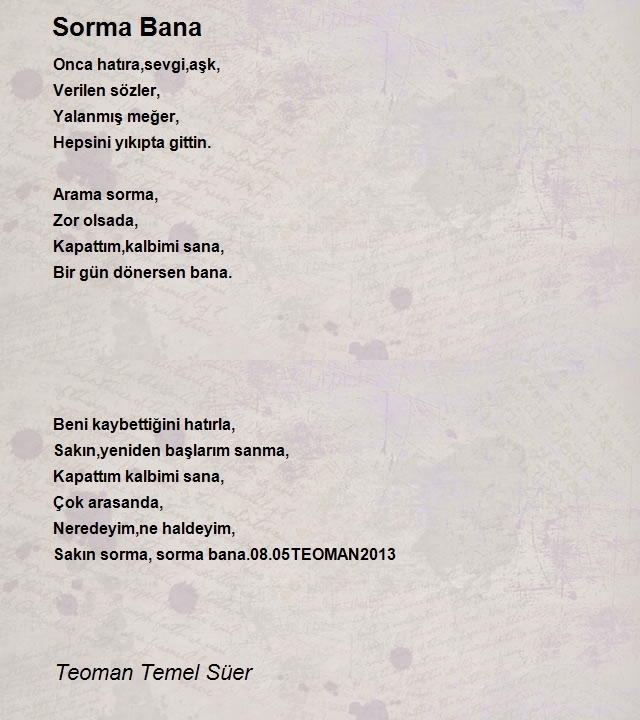 Sorma Bana

Onca hatıra,sevgi,aşk,
Verilen sözler,
Yalanmış meğer,
Hepsini yıkıpta gittin.

Arama sorma,
Zor olsada,
Kapattım,kalbimi sana,
Bir gün dönersen bana.

Beni kaybettiğini hatırla,
Sakın,yeniden başlarım sanma,
Kapattım kalbimi sana,
Çok arasanda,
Neredeyim,ne haldeyim,
Sakın sorma, sorma bana.08.05TEOMAN2013

Teoman Temel Süer